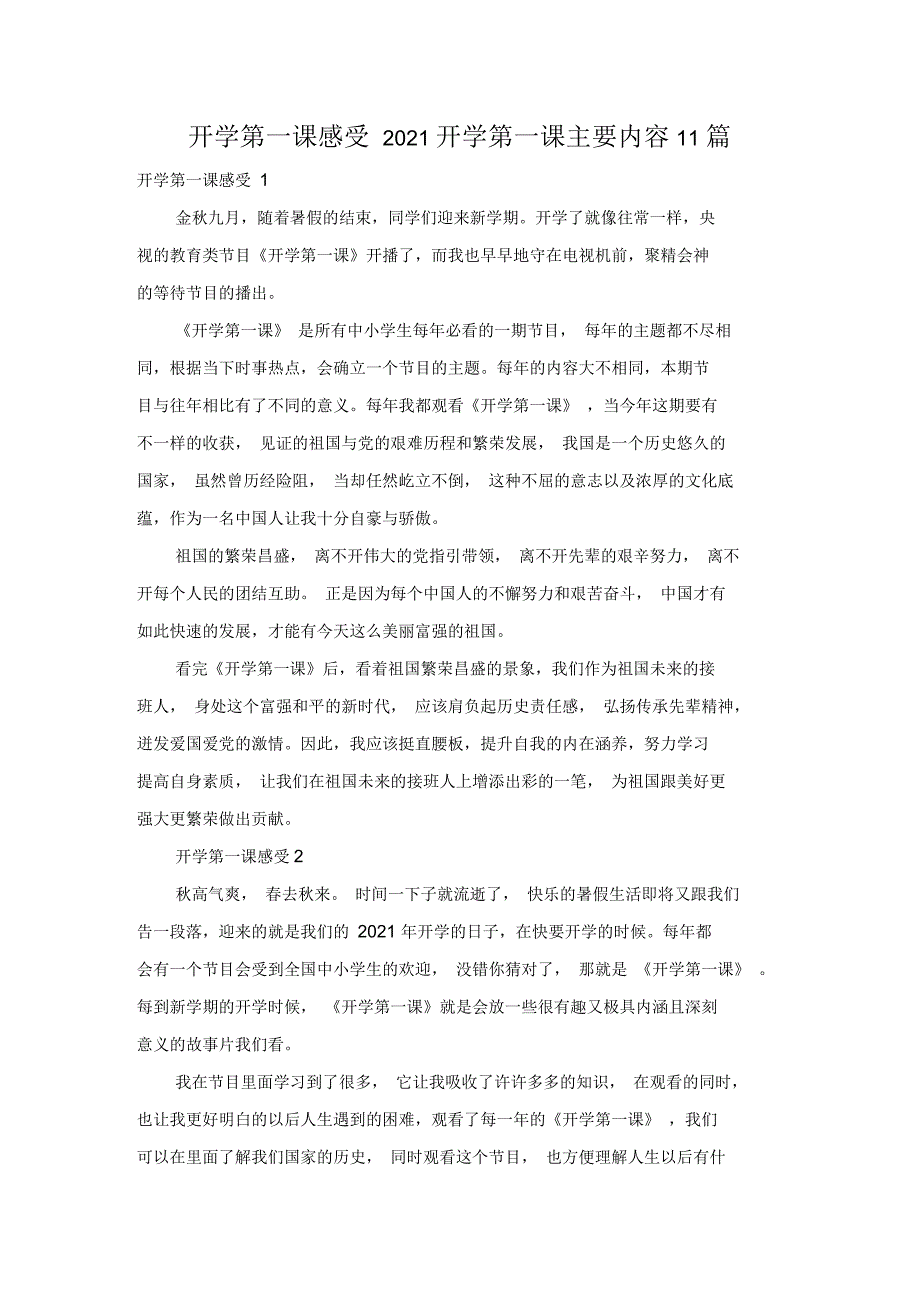 开学第一课感受 2021开学第一课主要内容11篇

开学第一课感受 1

金秋九月，随着暑假的结束，同学们迎来新学期。开学了就像往常一样，央视的教育类节目《开学第一课》开播了，而我也早早地守在电视机前，聚精会神的等待节目的播出。

《开学第一课》 是所有中小学生每年必看的一期节目， 每年的主题都不尽相同，根据当下时事热点，会确立一个节目的主题。每年的内容大不相同，本期节目与往年相比有了不同的意义。每年我都观看《开学第一课》 ，当今年这期要有不一样的收获， 见证的祖国与党的艰难历程和繁荣发展， 我国是一个历史悠久的国家， 虽然曾历经险阻， 当却任然屹立不倒， 这种不屈的意志以及浓厚的文化底蕴，作为一名中国人让我十分自豪与骄傲。

祖国的繁荣昌盛， 离不开伟大的党指引带领， 离不开先辈的艰辛努力， 离不开每个人民的团结互助。 正是因为每个中国人的不懈努力和艰苦奋斗， 中国才有如此快速的发展，才能有今天这么美丽富强的祖国。

看完《开学第一课》后，看着祖国繁荣昌盛的景象，我们作为祖国未来的接班人， 身处这个富强和平的新时代， 应该肩负起历史责任感， 弘扬传承先辈精神，迸发爱国爱党的激情。因此，我应该挺直腰板，提升自我的内在涵养，努力学习提高自身素质， 让我们在祖国未来的接班人上增添出彩的一笔， 为祖国跟美好更强大更繁荣做出贡献。

开学第一课感受 2

秋高气爽， 春去秋来。 时间一下子就流逝了， 快乐的暑假生活即将又跟我们告一段落，迎来的就是我们的 2021 年开学的日子，在快要开学的时候。每年都会有一个节目会受到全国中小学生的欢迎， 没错你猜对了， 那就是 《开学第一课》 。每到新学期的开学时候， 《开学第一课》就是会放一些很有趣又极具内涵且深刻意义的故事片我们看。

我在节目里面学习到了很多， 它让我吸收了许许多多的知识， 在观看的同时，也让我更好明白的以后人生遇到的困难，观看了每一年的《开学第一课》 ，我们可以在里面了解我们国家的历史， 同时观看这个节目， 也方便理解人生以后有什